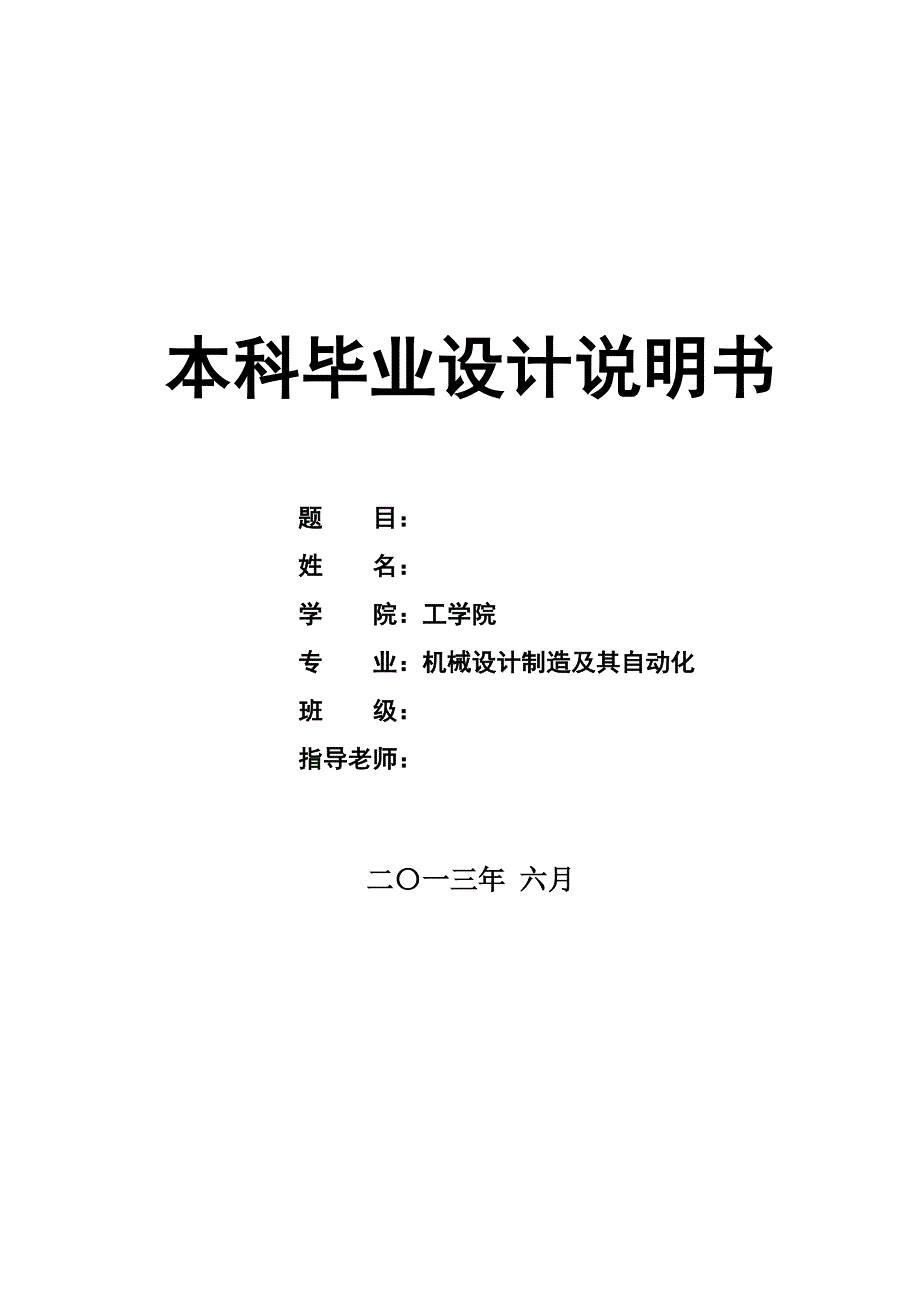 本科毕业设计说明书

题　　目：

姓　　名：

学　　院：工学院

专　　业：机械设计制造及其自动化

班　　级：

指导老师：

二〇一三年 六月